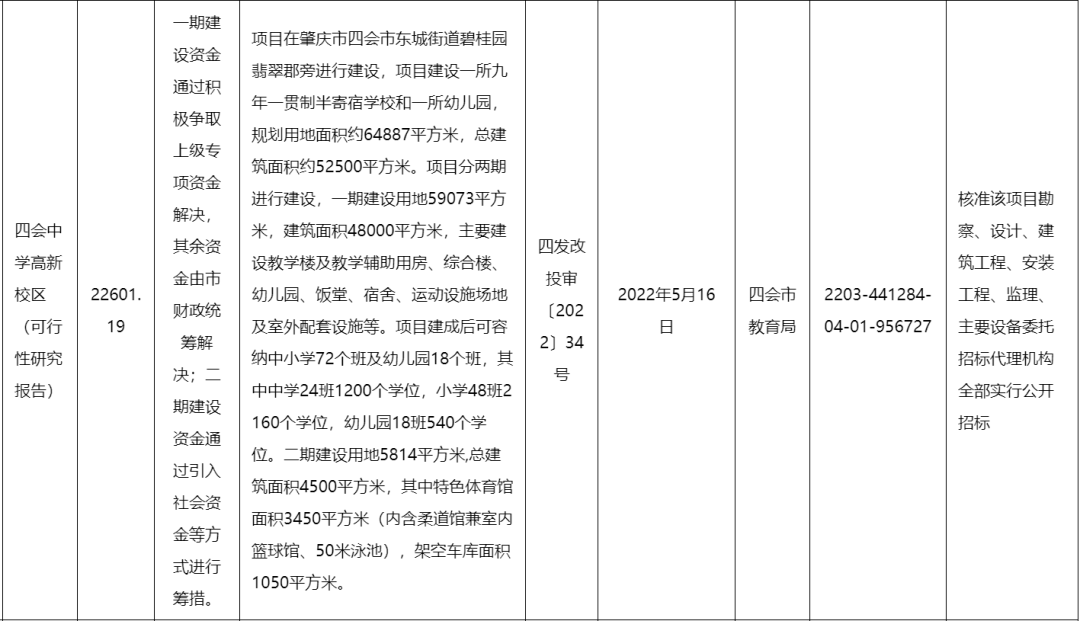 | 四会中学高新校区（可行性研究报告） | 22601.19 | 一期建设资金通过积极争取上级专项资金解决，其余资金由市财政统筹解决；二期建设资金通过引入社会资金等方式进行筹措。 | 项目在肇庆市四会市东城街道碧桂园翡翠郡旁进行建设，项目建设一所九年一贯制半寄宿学校和一所幼儿园，规划用地面积约64887平方米，总建筑面积约52500平方米。项目分两期进行建设，一期建设用地59073平方米，建筑面积48000平方米，主要建设教学楼及教学辅助用房、综合楼、幼儿园、饭堂、宿舍、运动设施场地及室外配套设施等。项目建成后可容纳中小学72个班及幼儿园18个班，其中中学24班1200个学位，小学48班2160个学位，幼儿园18班540个学位。二期建设用地5814平方米,总建筑面积4500平方米，其中特色体育馆面积3450平方米（内含柔道馆兼室内篮球馆、50米泳池），架空车库面积1050平方米。 | 四发改投审〔2022〕34号 | 2022年5月16日 | 四会市教育局 | 2203-441284-04-01-956727 | 核准该项目勘察、设计、建筑工程、安装工程、监理、主要设备委托招标代理机构全部实行公开招标 |
|---|---|---|---|---|---|---|---|---|